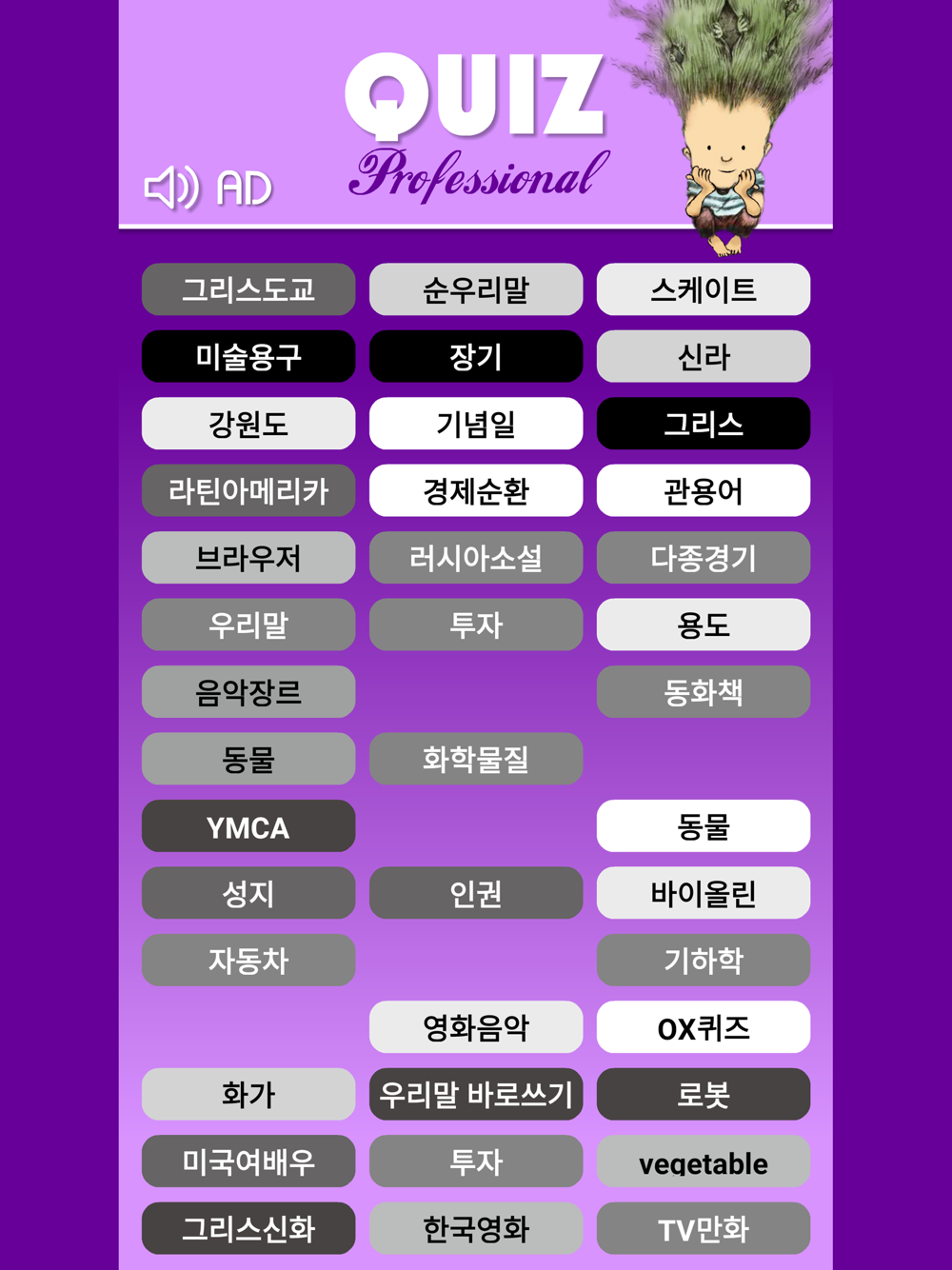 AD

QUIZ
Professional

그리스도교
순우리말
스케이트
미술용구
장기
신라
강원도
기념일
그리스
라틴아메리카
경제순환
관용어
브라우저
러시아소설
다종경기
우리말
투자
용도
음악장르
동화책
동물
화학물질
YMCA
동물
성지
인권
바이올린
자동차
기하학
영화음악
OX퀴즈
화가
우리말 바로쓰기
로봇
미국여배우
투자
vegetable
그리스신화
한국영화
TV만화